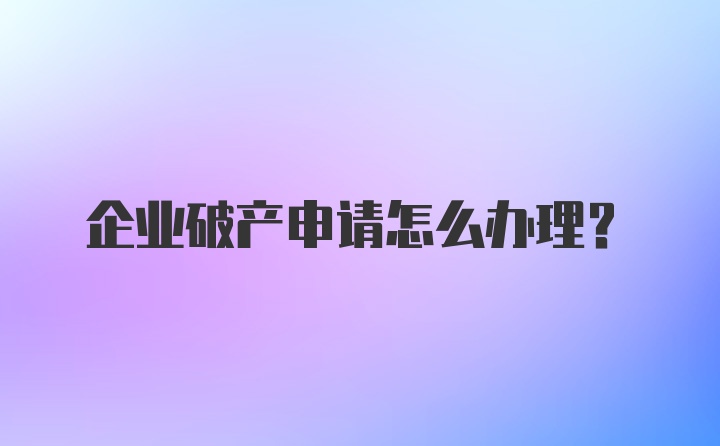 企业破产申请怎么办理？